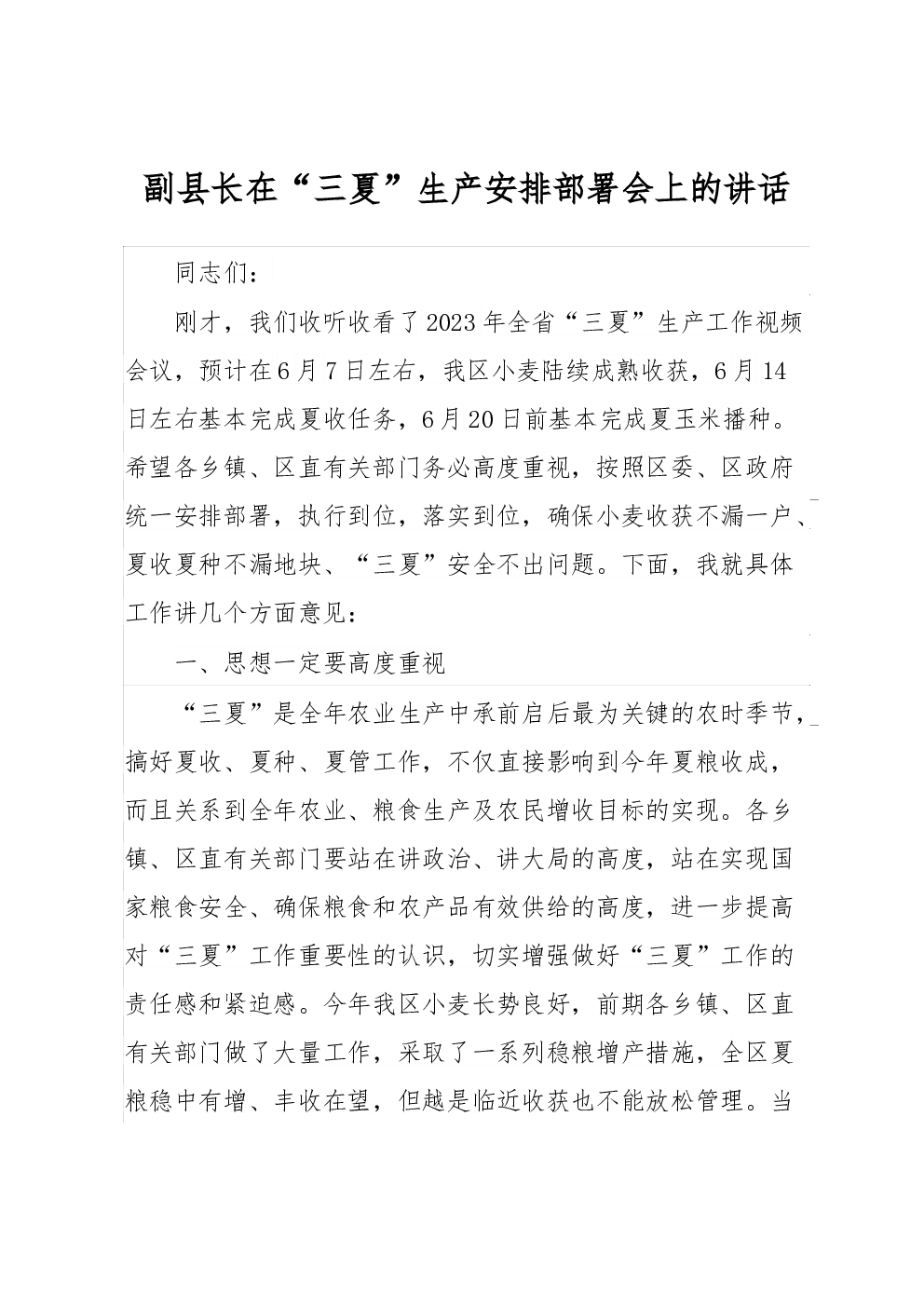 副县长在“三夏”生产安排部署会上的讲话

同志们：

刚才，我们收听收看了2023年全省“三夏”生产工作视频会议，预计在6月7日左右，我区小麦陆续成熟收获，6月14日左右基本完成夏收任务，6月20日前基本完成夏玉米播种。希望各乡镇、区直有关部门务必高度重视，按照区委、区政府统一安排部署，执行到位，落实到位，确保小麦收获不漏一户、夏收夏种不漏地块、“三夏”安全不出问题。下面，我就具体工作讲几个方面意见：

一、思想一定要高度重视

“三夏”是全年农业生产中承前启后最为关键的农时季节，搞好夏收、夏种、夏管工作，不仅直接影响到今年夏粮收成，而且关系到全年农业、粮食生产及农民增收目标的实现。各乡镇、区直有关部门要站在讲政治、讲大局的高度，站在实现国家粮食安全、确保粮食和农产品有效供给的高度，进一步提高对“三夏”工作重要性的认识，切实增强做好“三夏”工作的责任感和紧迫感。今年我区小麦长势良好，前期各乡镇、区直有关部门做了大量工作，采取了一系列稳粮增产措施，全区夏粮稳中有增、丰收在望，但越是临近收获也不能放松管理。当